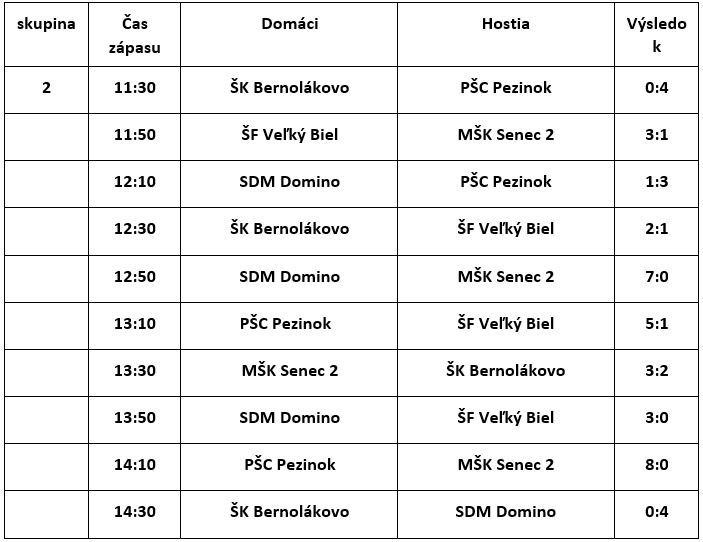 | skupina | Čas zápasu | Domáci | Hostia | Výsledok |
|---|---|---|---|---|
| 2 | 11:30 | ŠK Bernolákovo | PŠC Pezinok | 0:4 |
| | 11:50 | ŠF Veľký Biel | MŠK Senec 2 | 3:1 |
| | 12:10 | SDM Domino | PŠC Pezinok | 1:3 |
| | 12:30 | ŠK Bernolákovo | ŠF Veľký Biel | 2:1 |
| | 12:50 | SDM Domino | MŠK Senec 2 | 7:0 |
| | 13:10 | PŠC Pezinok | ŠF Veľký Biel | 5:1 |
| | 13:30 | MŠK Senec 2 | ŠK Bernolákovo | 3:2 |
| | 13:50 | SDM Domino | ŠF Veľký Biel | 3:0 |
| | 14:10 | PŠC Pezinok | MŠK Senec 2 | 8:0 |
| | 14:30 | ŠK Bernolákovo | SDM Domino | 0:4 |